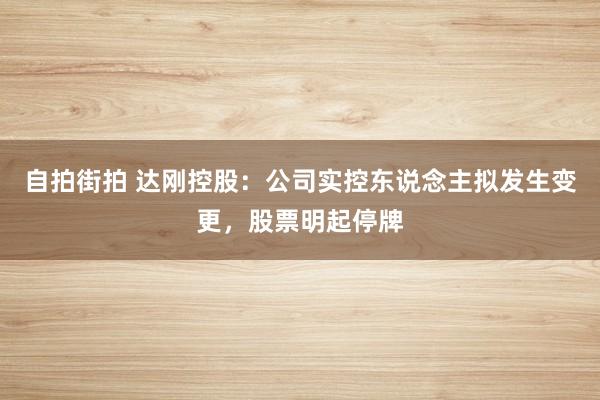 自拍街拍 达刚控股：公司实控东说念主拟发生变更，股票明起停牌